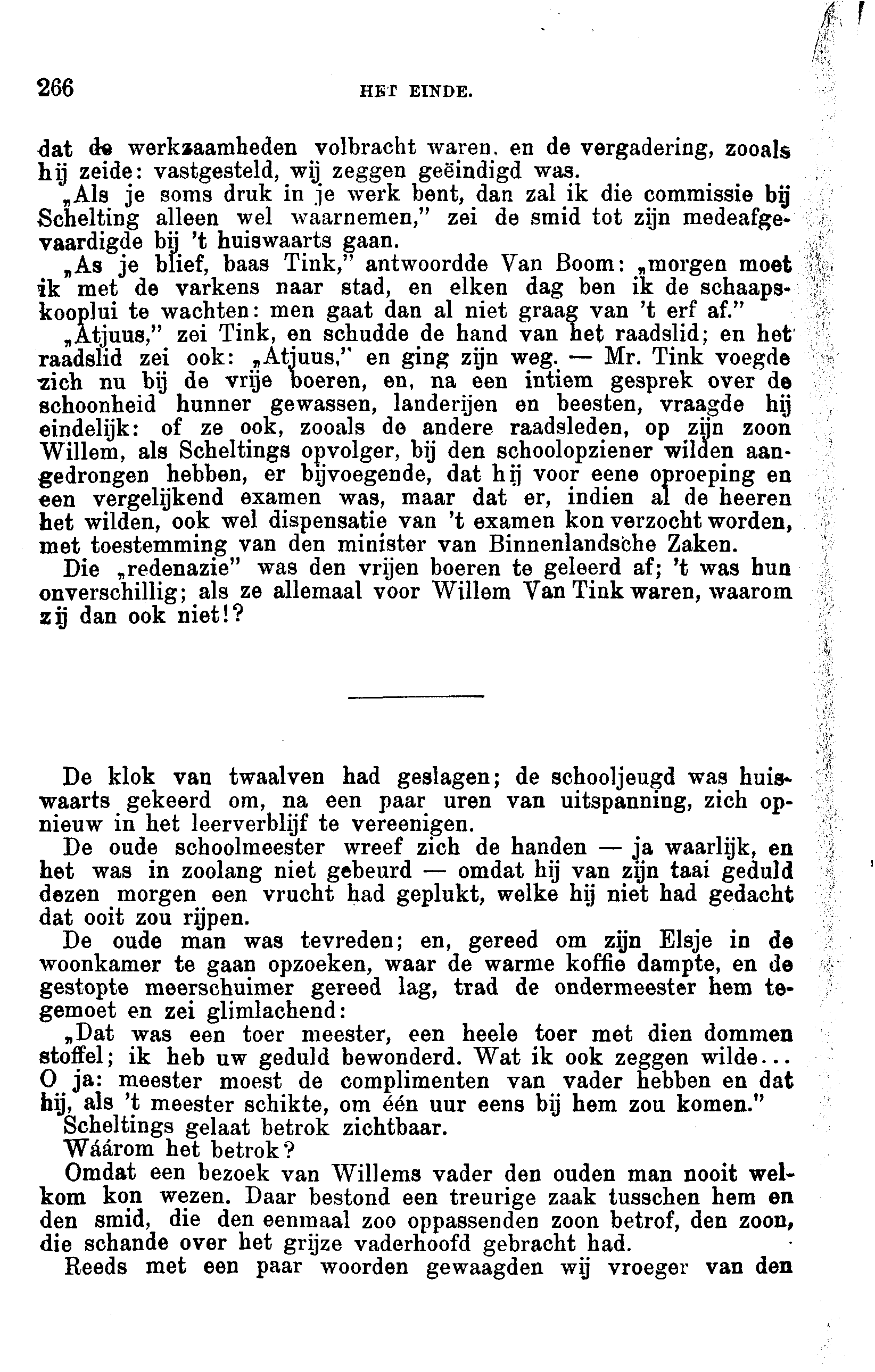 266 HET EINDE.

dat de werkzaamheden volbracht waren, en de vergadering, zooals hij zeide: vastgesteld, wij zeggen geëindigd was.
„Als je soms druk in je werk bent, dan zal ik die commissie bij Schelting alleen wel waarnemen," zei de smid tot zijn medeafgevaardigde bij 't huiswaarts gaan.
„As je blief, baas Tink," antwoordde Van Boom: „morgen moet ik met de varkens naar stad, en elken dag ben ik de schaapskooplui te wachten: men gaat dan al niet graag van 't erf af."
„Atjuus," zei Tink, en schudde de hand van het raadslid; en het raadslid zei ook: „Atjuus," en ging zijn weg. — Mr. Tink voegde zich nu bij de vrije boeren, en, na een intiem gesprek over de schoonheid hunner gewassen, landerijen en beesten, vraagde hij eindelijk: of ze ook, zooals de andere raadsleden, op zijn zoon Willem, als Scheltings opvolger, bij den schoolopziener wilden aangedrongen hebben, er bijvoegende, dat hij voor eene oproeping en een vergelijkend examen was, maar dat er, indien al de heeren het wilden, ook wel dispensatie van 't examen kon verzocht worden, met toestemming van den minister van Binnenlandsche Zaken.
Die „redenazie" was den vrijen boeren te geleerd af; 't was hun onverschillig; als ze allemaal voor Willem Van Tink waren, waarom zij dan ook niet!?

De klok van twaalven had geslagen; de schooljeugd was huiswaarts gekeerd om, na een paar uren van uitspanning, zich opnieuw in het leerverblijf te vereenigen.
De oude schoolmeester wreef zich de handen — ja waarlijk, en het was in zoolang niet gebeurd — omdat hij van zijn taai geduld dezen morgen een vrucht had geplukt, welke hij niet had gedacht dat ooit zou rijpen.
De oude man was tevreden; en, gereed om zijn Elsje in de woonkamer te gaan opzoeken, waar de warme koffie dampte, en de gestopte meerschuimer gereed lag, trad de ondermeester hem tegemoet en zei glimlachend:
„Dat was een toer meester, een heele toer met dien dommen stoffel; ik heb uw geduld bewonderd. Wat ik ook zeggen wilde... O ja: meester moest de complimenten van vader hebben en dat hij, als 't meester schikte, om één uur eens bij hem zou komen."
Scheltings gelaat betrok zichtbaar.
Wáárom het betrok?
Omdat een bezoek van Willems vader den ouden man nooit welkom kon wezen. Daar bestond een treurige zaak tusschen hem en den smid, die den eenmaal zoo oppassenden zoon betrof, den zoon, die schande over het grijze vaderhoofd gebracht had.
Reeds met een paar woorden gewaagden wij vroeger van den